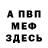 А ПВП
МЕФ
ЗДЕСЬ